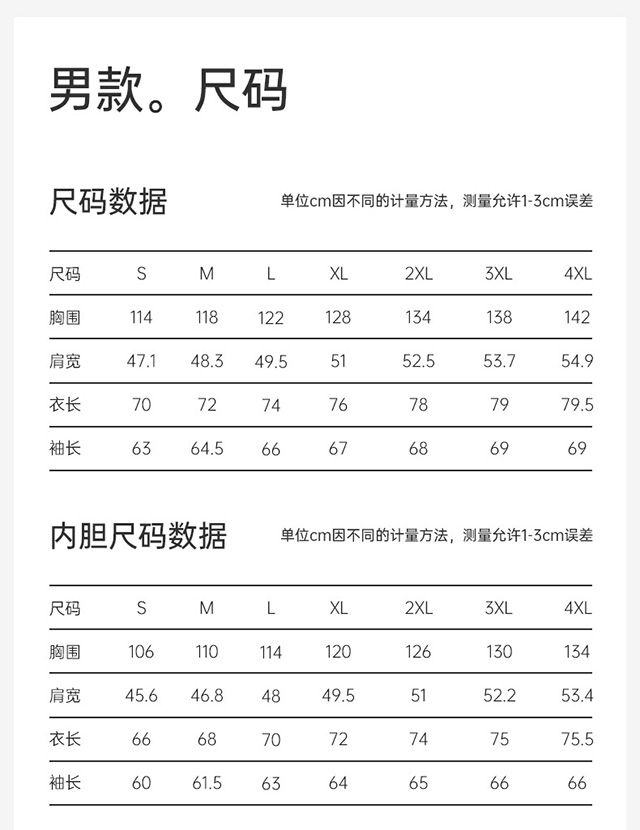 男款。尺码

尺码数据

单位cm因不同的计量方法，测量允许1-3cm误差

| 尺码 | S | M | L | XL | 2XL | 3XL | 4XL |
|---|---|---|---|---|---|---|---|
| 胸围 | 114 | 118 | 122 | 128 | 134 | 138 | 142 |
| 肩宽 | 47.1 | 48.3 | 49.5 | 51 | 52.5 | 53.7 | 54.9 |
| 衣长 | 70 | 72 | 74 | 76 | 78 | 79 | 79.5 |
| 袖长 | 63 | 64.5 | 66 | 67 | 68 | 69 | 69 |

内胆尺码数据

单位cm因不同的计量方法，测量允许1-3cm误差

| 尺码 | S | M | L | XL | 2XL | 3XL | 4XL |
|---|---|---|---|---|---|---|---|
| 胸围 | 106 | 110 | 114 | 120 | 126 | 130 | 134 |
| 肩宽 | 45.6 | 46.8 | 48 | 49.5 | 51 | 52.2 | 53.4 |
| 衣长 | 66 | 68 | 70 | 72 | 74 | 75 | 75.5 |
| 袖长 | 60 | 61.5 | 63 | 64 | 65 | 66 | 66 |